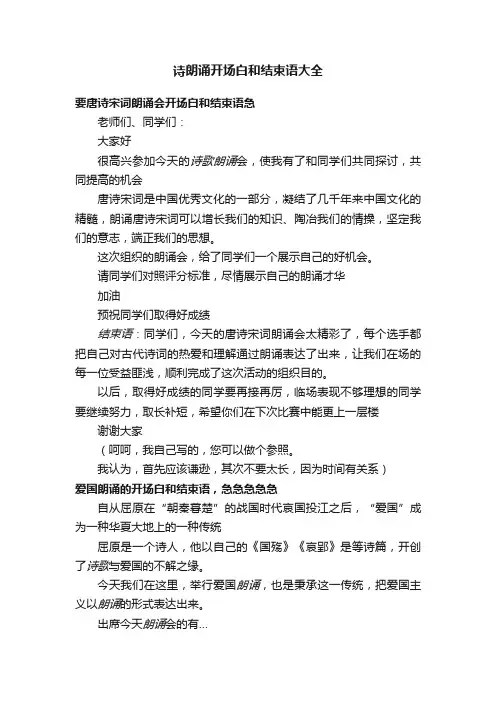 诗朗诵开场白和结束语大全

要唐诗宋词朗诵会开场白和结束语急

老师们、同学们：

大家好

很高兴参加今天的诗歌朗诵会，使我有了和同学们共同探讨，共同提高的机会

唐诗宋词是中国优秀文化的一部分，凝结了几千年来中国文化的精髓，朗诵唐诗宋词可以增长我们的知识、陶冶我们的情操，坚定我们的意志，端正我们的思想。

这次组织的朗诵会，给了同学们一个展示自己的好机会。

请同学们对照评分标准，尽情展示自己的朗诵才华

加油

预祝同学们取得好成绩

结束语：同学们，今天的唐诗宋词朗诵会太精彩了，每个选手都把自己对古代诗词的热爱和理解通过朗诵表达了出来，让我们在场的每一位受益匪浅，顺利完成了这次活动的组织目的。

以后，取得好成绩的同学要再接再厉，临场表现不够理想的同学要继续努力，取长补短，希望你们在下次比赛中能更上一层楼

谢谢大家

（呵呵，我自己写的，您可以做个参照。

我认为，首先应该谦逊，其次不要太长，因为时间有关系）

爱国朗诵的开场白和结束语，急急急急急

自从屈原在“朝秦暮楚”的战国时代哀国投江之后，“爱国”成为一种华夏大地上的一种传统

屈原是一个诗人，他以自己的《国殇》《哀郢》是等诗篇，开创了诗歌与爱国的不解之缘。

今天我们在这里，举行爱国朗诵，也是秉承这一传统，把爱国主义以朗诵的形式表达出来。

出席今天朗诵会的有...